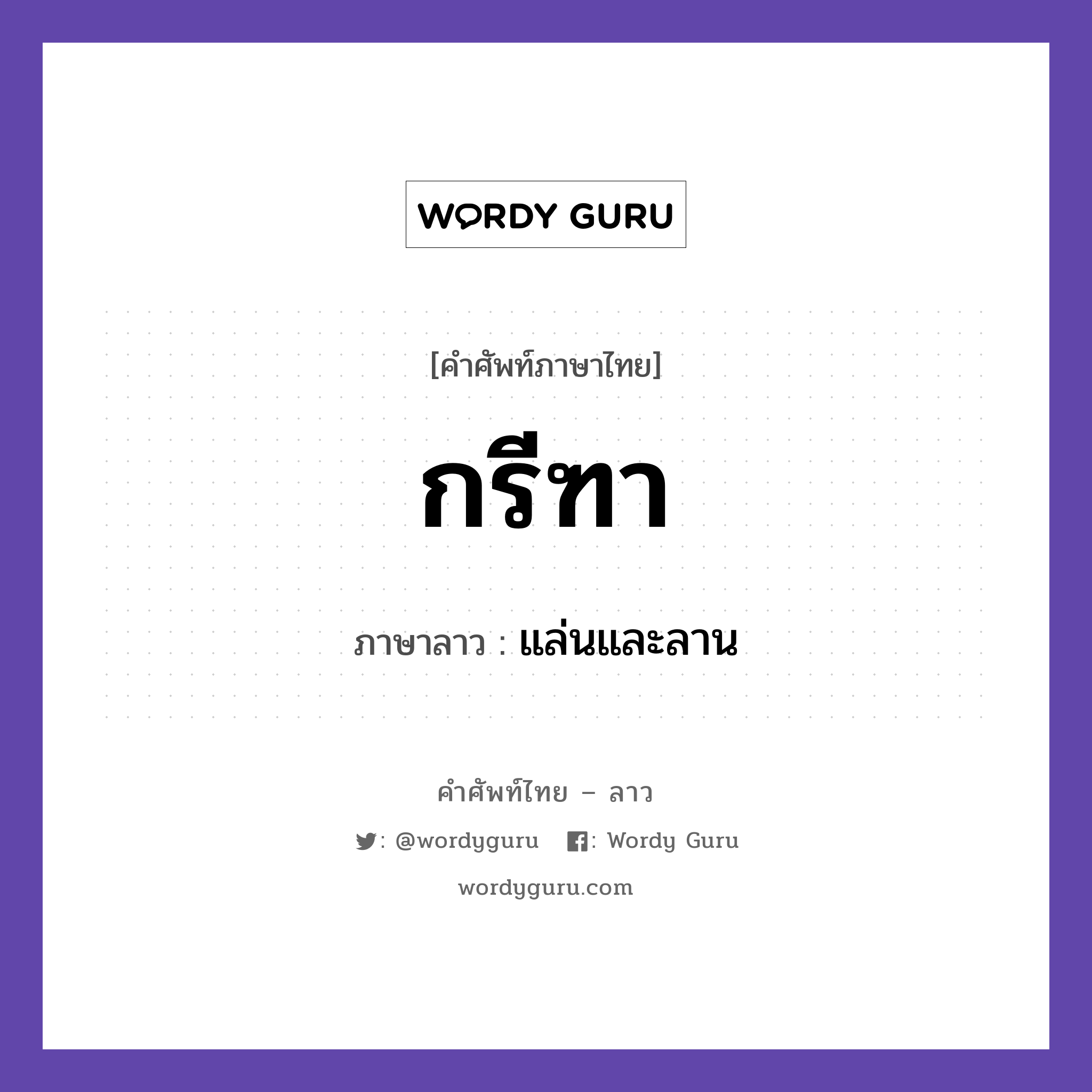 WORDY GURU

[คำศัพท์ภาษาไทย]

กรีฑา

ภาษาลาว : แล่นและลาน

คำศัพท์ไทย – ลาว

: @wordyguru : Wordy Guru

wordyguru.com